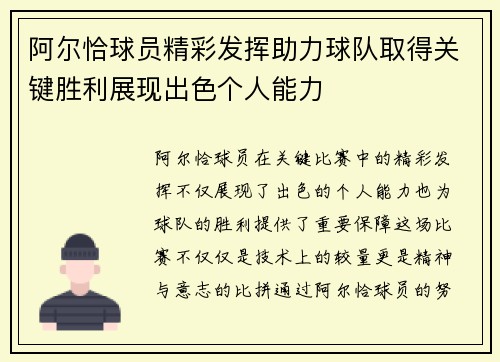 阿尔恰球员精彩发挥助力球队取得关键胜利展现出色个人能力

阿尔恰球员在关键比赛中的精彩发挥不仅展现了出色的个人能力也为球队的胜利提供了重要保障这场比赛不仅仅是技术上的较量更是精神与意志的比拼通过阿尔恰球员的努